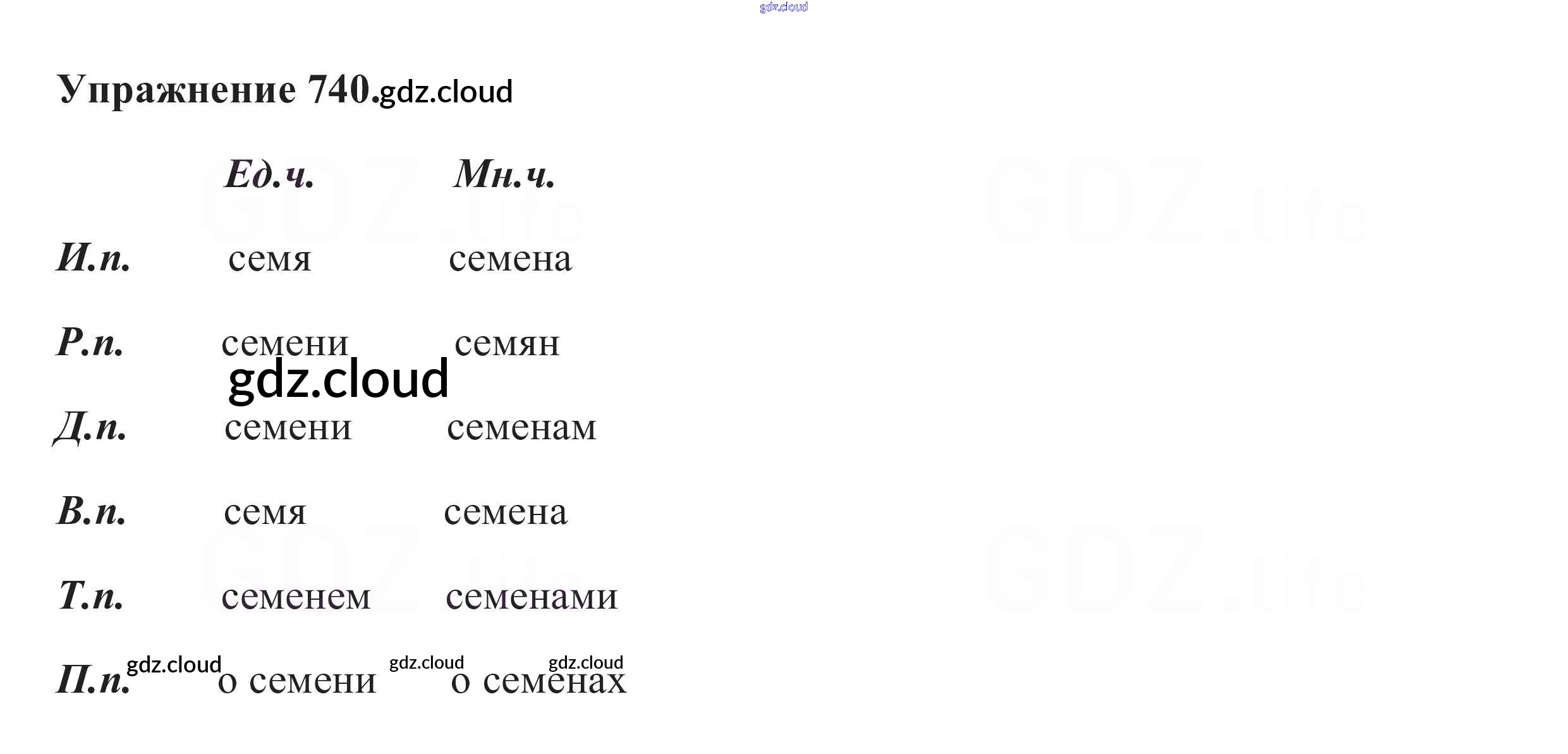 Упражнение 740.

| | Ед.ч. | Мн.ч. |
|---|---|---|
| И.п. | семя | семена |
| Р.п. | семени | семян |
| Д.п. | семени | семенам |
| В.п. | семя | семена |
| Т.п. | семенем | семенами |
| П.п. | о семени | о семенах |

gdz.cloud

GDZ.life